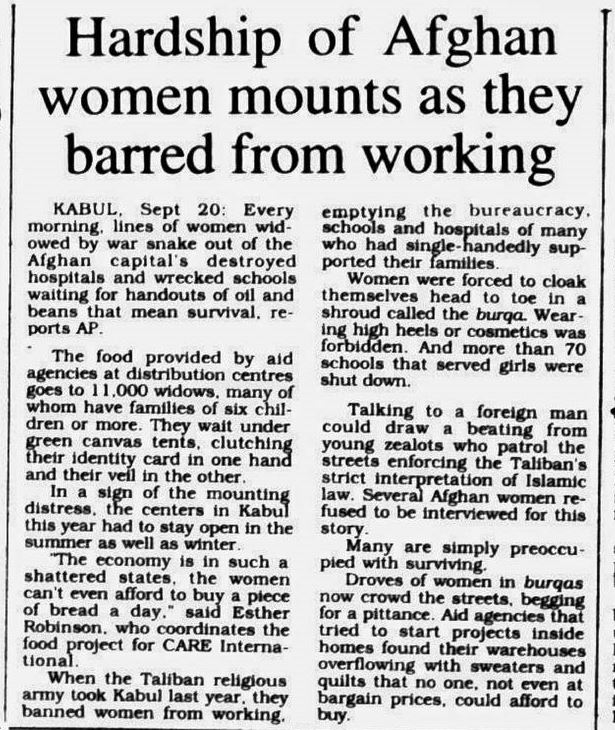 Hardship of Afghan women mounts as they barred from working

KABUL, Sept 20: Every morning, lines of women widowed by war snake out of the Afghan capital's destroyed hospitals and wrecked schools waiting for handouts of oil and beans that mean survival, reports AP.

The food provided by aid agencies at distribution centres goes to 11,000 widows, many of whom have families of six children or more. They wait under green canvas tents, clutching their identity card in one hand and their veil in the other.

In a sign of the mounting distress, the centers in Kabul this year had to stay open in the summer as well as winter.

"The economy is in such a shattered states, the women can't even afford to buy a piece of bread a day," said Esther Robinson, who coordinates the food project for CARE International.

When the Taliban religious army took Kabul last year, they banned women from working, emptying the bureaucracy, schools and hospitals of many who had single-handedly supported their families.

Women were forced to cloak themselves head to toe in a shroud called the burqa. Wearing high heels or cosmetics was forbidden. And more than 70 schools that served girls were shut down.

Talking to a foreign man could draw a beating from young zealots who patrol the streets enforcing the Taliban's strict interpretation of Islamic law. Several Afghan women refused to be interviewed for this story.

Many are simply preoccupied with surviving.

Droves of women in burqas now crowd the streets, begging for a pittance. Aid agencies that tried to start projects inside homes found their warehouses overflowing with sweaters and quilts that no one, not even at bargain prices, could afford to buy.